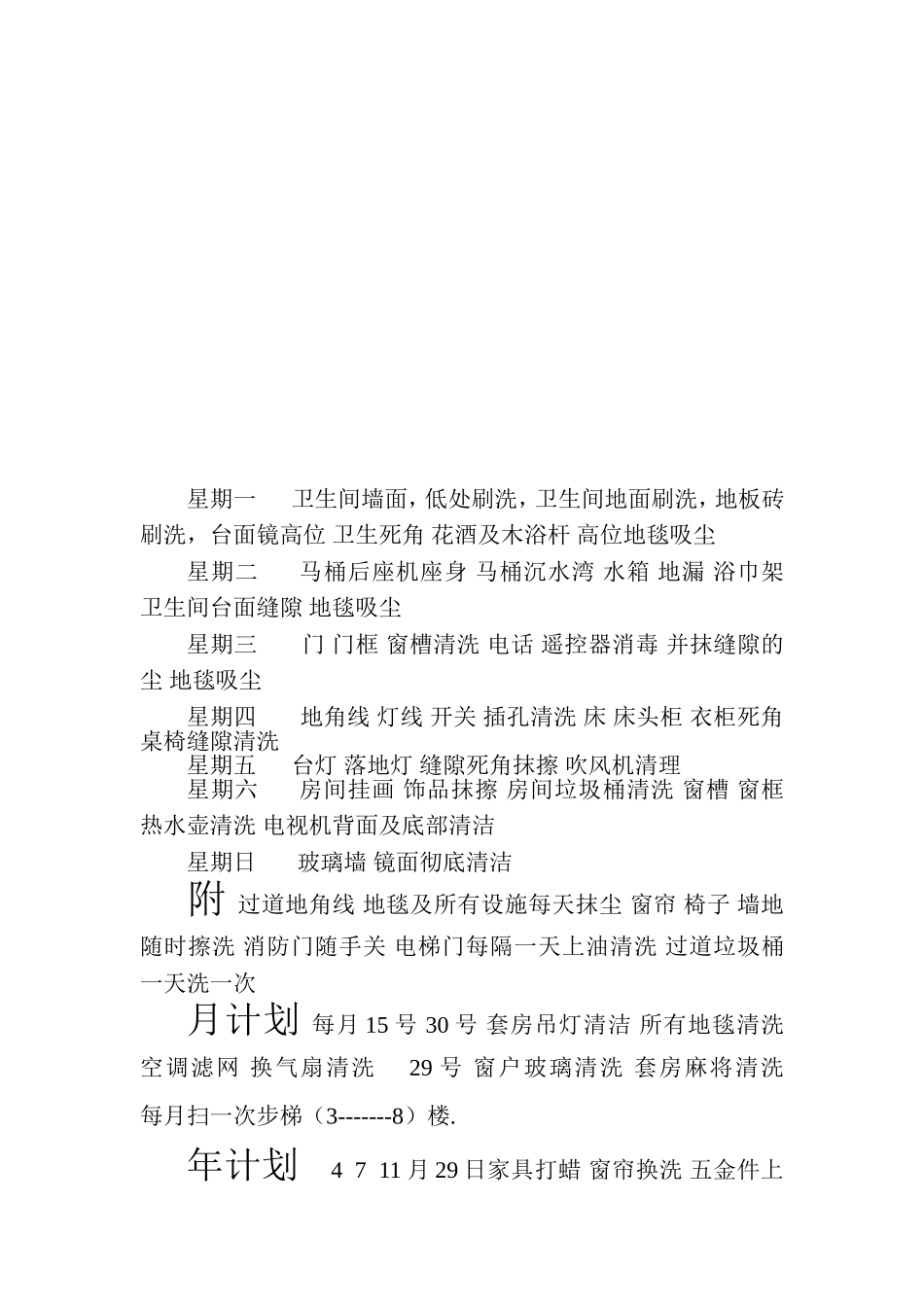 星期一　卫生间墙面，低处刷洗，卫生间地面刷洗，地板砖刷洗，台面镜高位 卫生死角 花洒及木浴杆 高位地毯吸尘

星期二　马桶后座机座身 马桶沉水湾 水箱 地漏 浴巾架 卫生间台面缝隙 地毯吸尘

星期三　门 门框 窗槽清洗 电话 遥控器消毒 并抹缝隙的尘 地毯吸尘

星期四　地角线 灯线 开关 插孔清洗 床 床头柜 衣柜死角 桌椅缝隙清洗

星期五　台灯 落地灯 缝隙死角抹擦 吹风机清理

星期六　房间挂画 饰品抹擦 房间垃圾桶清洗 窗槽 窗框 热水壶清洗 电视机背面及底部清洁

星期日　玻璃墙 镜面彻底清洁

附 过道地角线 地毯及所有设施每天抹尘 窗帘 椅子 墙地随时擦洗 消防门随手关 电梯门每隔一天上油清洗 过道垃圾桶一天洗一次

月计划 每月 15 号 30 号 套房吊灯清洁 所有地毯清洗 空调滤网 换气扇清洗　29 号 窗户玻璃清洗 套房麻将清洗 每月扫一次步梯（3-------8）楼.

年计划　4 7 11 月 29 日家具打蜡 窗帘换洗 五金件上